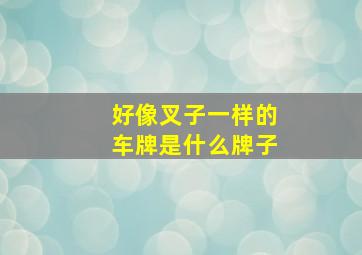 好像叉子一样的
车牌是什么牌子